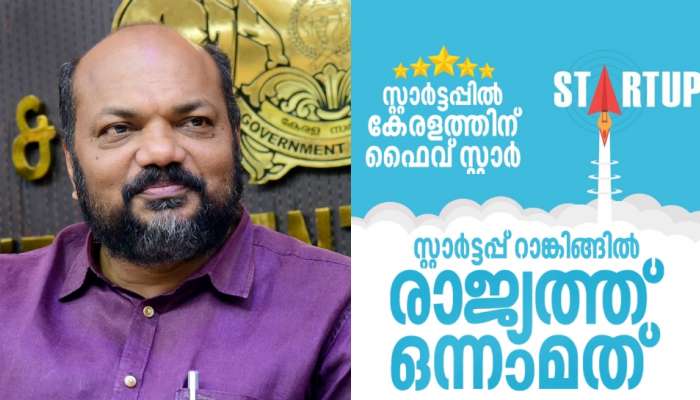 GOVERNMENT

സ്റ്റാർട്ടപ്പിൽ കേരളത്തിന് ഫൈവ് സ്റ്റാർ

STARTUP

സ്റ്റാർട്ടപ്പ് റാങ്കിങ്ങിൽ രാജ്യത്ത് ഒന്നാമത്